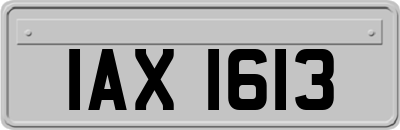 IAX 1613